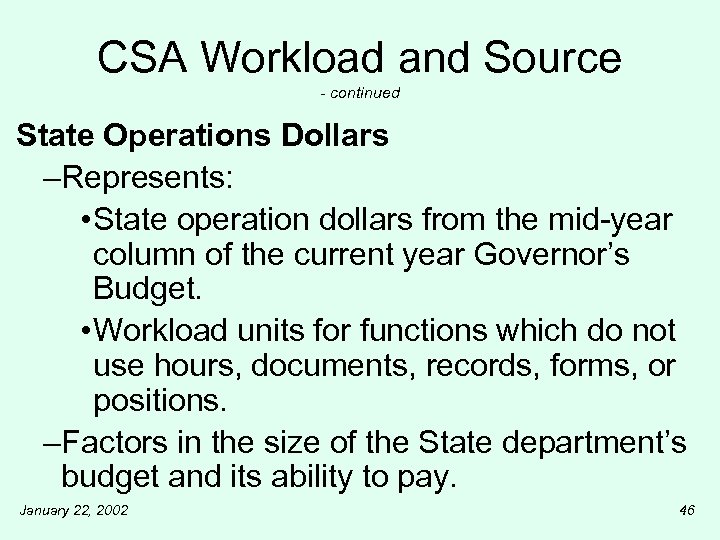 CSA Workload and Source
- continued

State Operations Dollars

–Represents:

•State operation dollars from the mid-year column of the current year Governor's Budget.

•Workload units for functions which do not use hours, documents, records, forms, or positions.

–Factors in the size of the State department's budget and its ability to pay.

January 22, 2002

46